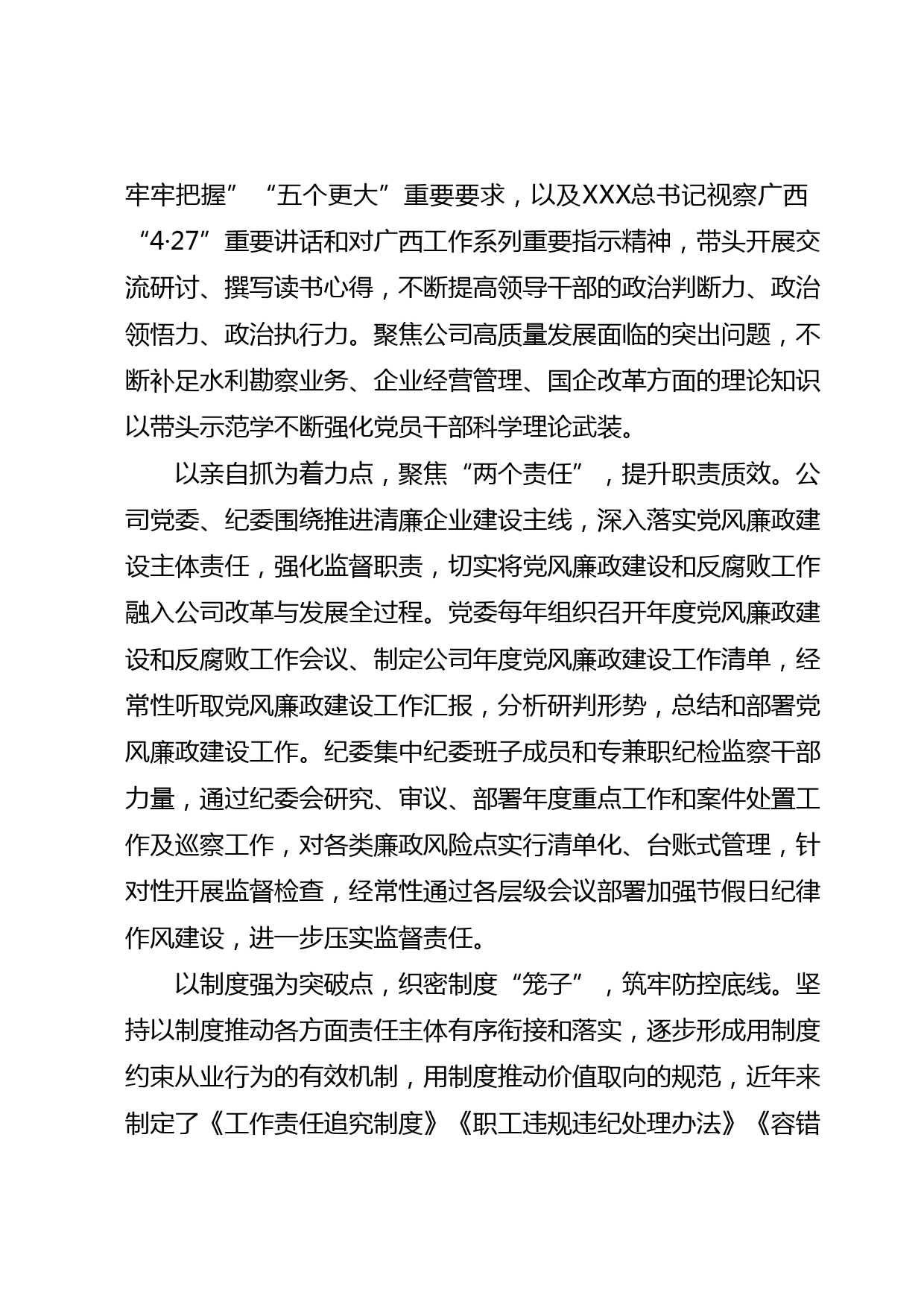 牢牢把握”“五个更大”重要要求，以及XXX总书记视察广西“4·27”重要讲话和对广西工作系列重要指示精神，带头开展交流研讨、撰写读书心得，不断提高领导干部的政治判断力、政治领悟力、政治执行力。聚焦公司高质量发展面临的突出问题，不断补足水利勘察业务、企业经营管理、国企改革方面的理论知识以带头示范学不断强化党员干部科学理论武装。

以亲自抓为着力点，聚焦“两个责任”，提升职责质效。公司党委、纪委围绕推进清廉企业建设主线，深入落实党风廉政建设主体责任，强化监督职责，切实将党风廉政建设和反腐败工作融入公司改革与发展全过程。党委每年组织召开年度党风廉政建设和反腐败工作会议、制定公司年度党风廉政建设工作清单，经常性听取党风廉政建设工作汇报，分析研判形势，总结和部署党风廉政建设工作。纪委集中纪委班子成员和专兼职纪检监察干部力量，通过纪委会研究、审议、部署年度重点工作和案件处置工作及巡察工作，对各类廉政风险点实行清单化、台账式管理，针对性开展监督检查，经常性通过各层级会议部署加强节假日纪律作风建设，进一步压实监督责任。

以制度强为突破点，织密制度“笼子”，筑牢防控底线。坚持以制度推动各方面责任主体有序衔接和落实，逐步形成用制度约束从业行为的有效机制，用制度推动价值取向的规范，近年来制定了《工作责任追究制度》《职工违规违纪处理办法》《容错